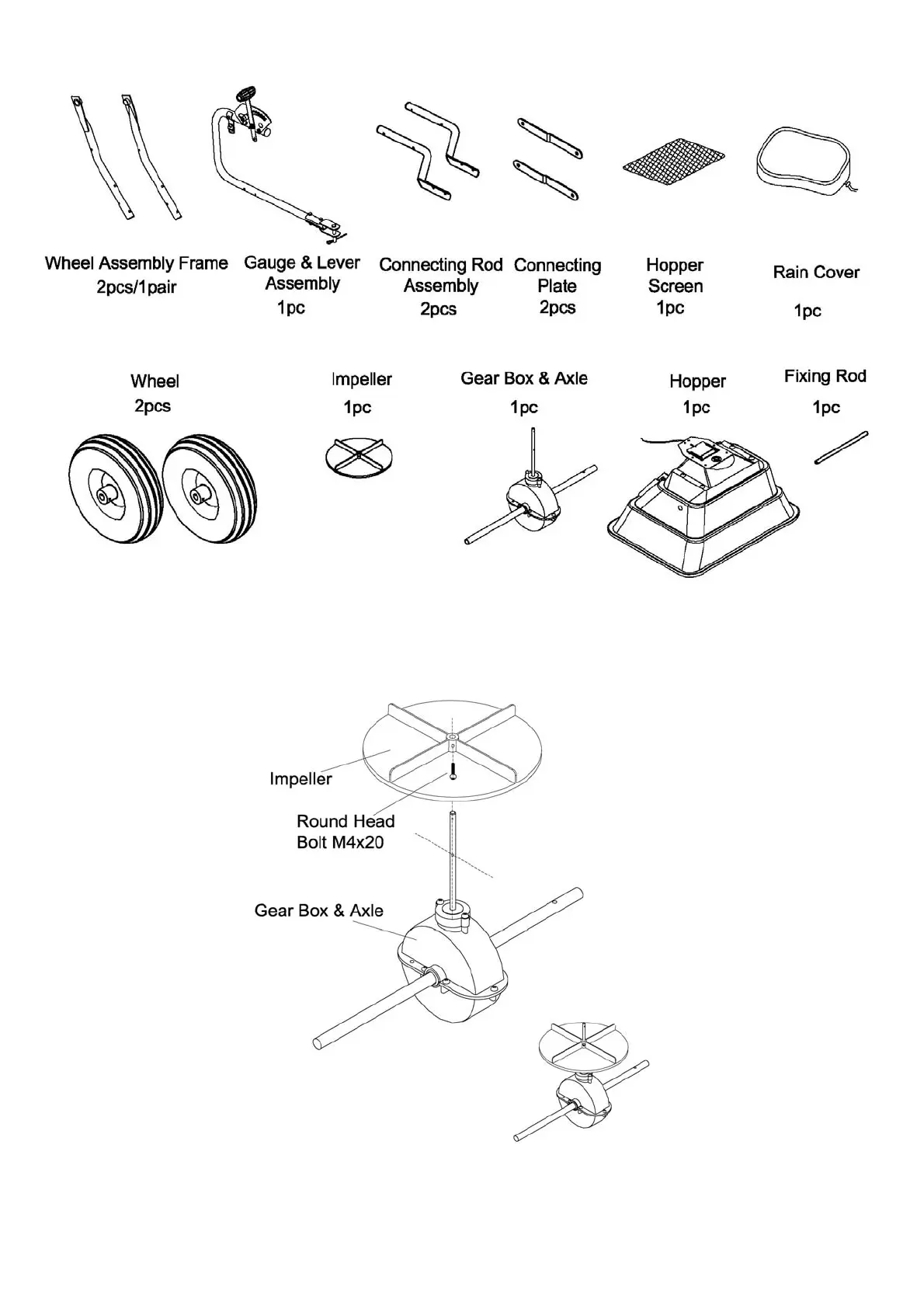 Wheel Assembly Frame
2pcs/1pair

Gauge & Lever
Assembly
1pc

Connecting Rod
Assembly
2pcs

Connecting
Plate
2pcs

Hopper
Screen
1pc

Rain Cover
1pc

Wheel
2pcs

Impeller
1pc

Gear Box & Axle
1pc

Hopper
1pc

Fixing Rod
1pc

Impeller

Round Head
Bolt M4x20

Gear Box & Axle